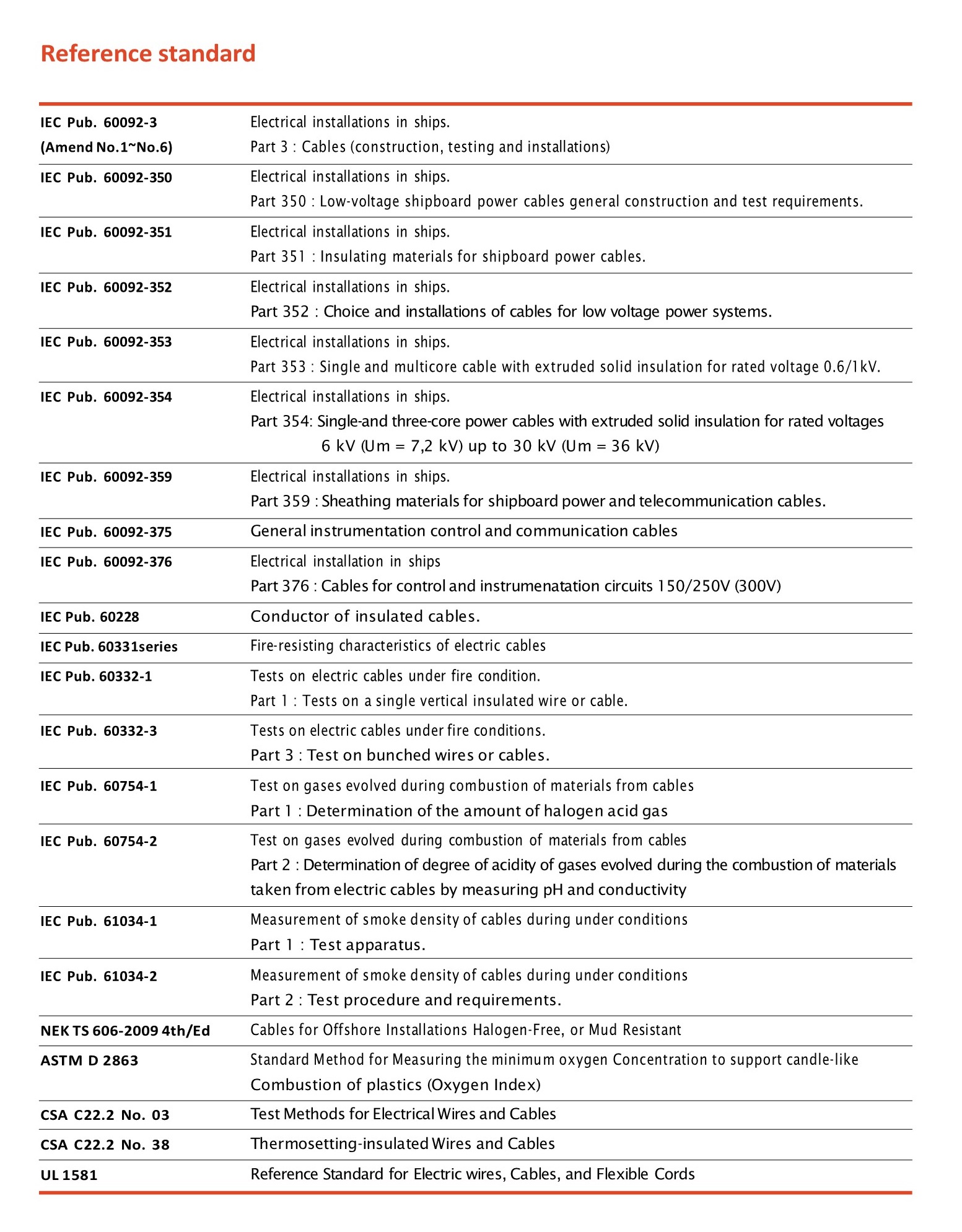 Reference standard

| | |
|---|---|
| IEC Pub. 60092-3 (Amend No.1~No.6) | Electrical installations in ships. Part 3 : Cables (construction, testing and installations) |
| IEC Pub. 60092-350 | Electrical installations in ships. Part 350 : Low-voltage shipboard power cables general construction and test requirements. |
| IEC Pub. 60092-351 | Electrical installations in ships. Part 351 : Insulating materials for shipboard power cables. |
| IEC Pub. 60092-352 | Electrical installations in ships. Part 352 : Choice and installations of cables for low voltage power systems. |
| IEC Pub. 60092-353 | Electrical installations in ships. Part 353 : Single and multicore cable with extruded solid insulation for rated voltage 0.6/1kV. |
| IEC Pub. 60092-354 | Electrical installations in ships. Part 354: Single-and three-core power cables with extruded solid insulation for rated voltages 6 kV (Um = 7,2 kV) up to 30 kV (Um = 36 kV) |
| IEC Pub. 60092-359 | Electrical installations in ships. Part 359 : Sheathing materials for shipboard power and telecommunication cables. |
| IEC Pub. 60092-375 | General instrumentation control and communication cables |
| IEC Pub. 60092-376 | Electrical installation in ships Part 376 : Cables for control and instrumenatation circuits 150/250V (300V) |
| IEC Pub. 60228 | Conductor of insulated cables. |
| IEC Pub. 60331series | Fire-resisting characteristics of electric cables |
| IEC Pub. 60332-1 | Tests on electric cables under fire condition. Part 1 : Tests on a single vertical insulated wire or cable. |
| IEC Pub. 60332-3 | Tests on electric cables under fire conditions. Part 3 : Test on bunched wires or cables. |
| IEC Pub. 60754-1 | Test on gases evolved during combustion of materials from cables Part 1 : Determination of the amount of halogen acid gas |
| IEC Pub. 60754-2 | Test on gases evolved during combustion of materials from cables Part 2 : Determination of degree of acidity of gases evolved during the combustion of materials taken from electric cables by measuring pH and conductivity |
| IEC Pub. 61034-1 | Measurement of smoke density of cables during under conditions Part 1 : Test apparatus. |
| IEC Pub. 61034-2 | Measurement of smoke density of cables during under conditions Part 2 : Test procedure and requirements. |
| NEK TS 606-2009 4th/Ed | Cables for Offshore Installations Halogen-Free, or Mud Resistant |
| ASTM D 2863 | Standard Method for Measuring the minimum oxygen Concentration to support candle-like Combustion of plastics (Oxygen Index) |
| CSA C22.2 No. 03 | Test Methods for Electrical Wires and Cables |
| CSA C22.2 No. 38 | Thermosetting-insulated Wires and Cables |
| UL 1581 | Reference Standard for Electric wires, Cables, and Flexible Cords |